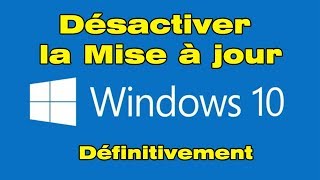 Désactiver la Mise à jour

Windows 10

Définitivement